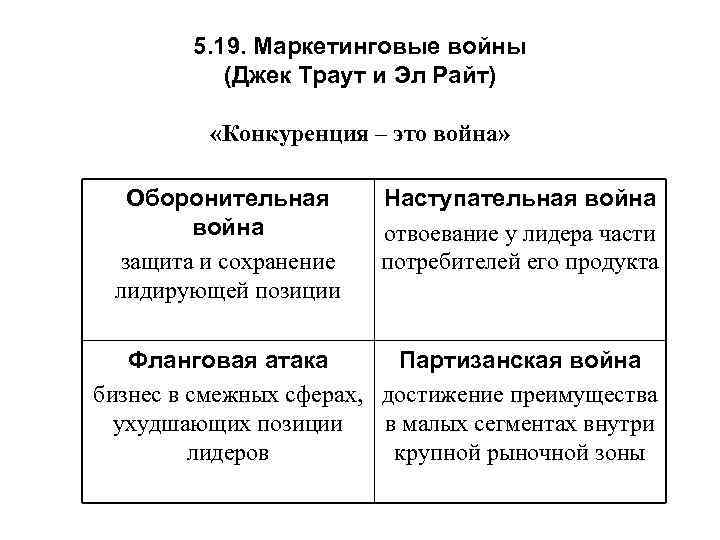 5.19. Маркетинговые войны
(Джек Траут и Эл Райт)

«Конкуренция – это война»

| Оборонительная война защита и сохранение лидирующей позиции | Наступательная война отвоевание у лидера части потребителей его продукта |
|---|---|
| Фланговая атака бизнес в смежных сферах, ухудшающих позиции лидеров | Партизанская война достижение преимущества в малых сегментах внутри крупной рыночной зоны |